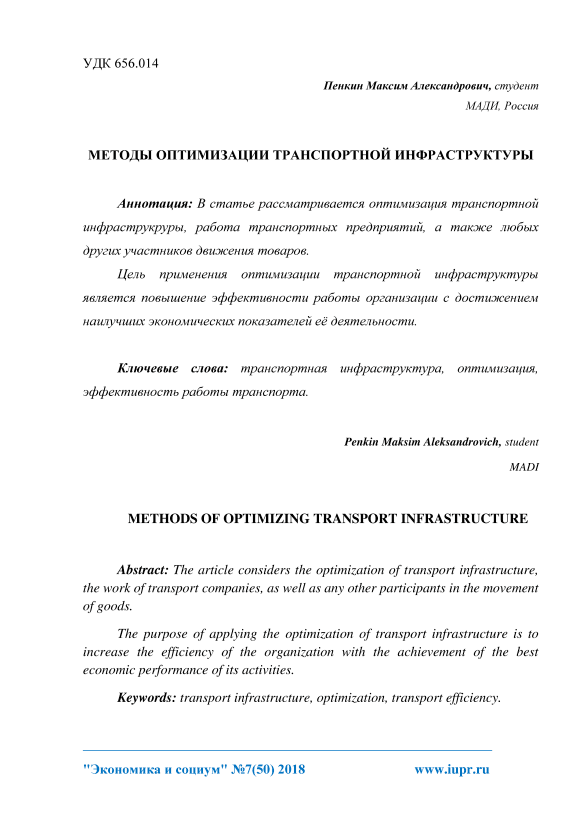 УДК 656.014

Пенкин Максим Александрович, студент

МАДИ, Россия

МЕТОДЫ ОПТИМИЗАЦИИ ТРАНСПОРТНОЙ ИНФРАСТРУКТУРЫ

Аннотация: В статье рассматривается оптимизация транспортной инфраструкруры, работа транспортных предприятий, а также любых других участников движения товаров.

Цель применения оптимизации транспортной инфраструктуры является повышение эффективности работы организации с достижением наилучших экономических показателей её деятельности.

Ключевые слова: транспортная инфраструктура, оптимизация, эффективность работы транспорта.

Penkin Maksim Aleksandrovich, student

MADI

METHODS OF OPTIMIZING TRANSPORT INFRASTRUCTURE

Abstract: The article considers the optimization of transport infrastructure, the work of transport companies, as well as any other participants in the movement of goods.

The purpose of applying the optimization of transport infrastructure is to increase the efficiency of the organization with the achievement of the best economic performance of its activities.

Keywords: transport infrastructure, optimization, transport efficiency.

"Экономика и социум" №7(50) 2018 www.iupr.ru